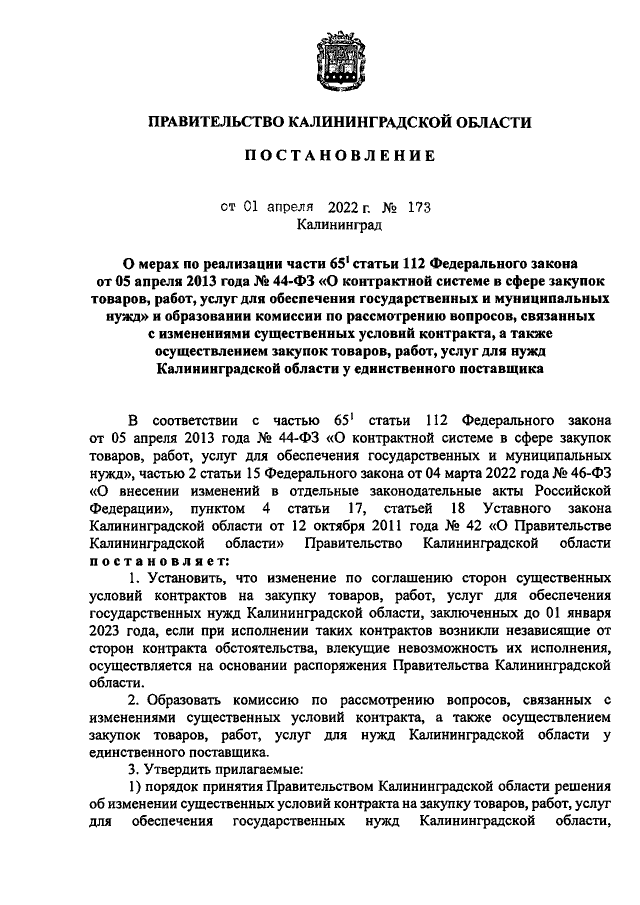 ПРАВИТЕЛЬСТВО КАЛИНИНГРАДСКОЙ ОБЛАСТИ

ПОСТАНОВЛЕНИЕ

от 01 апреля 2022 г. № 173
Калининград

О мерах по реализации части $65^1$ статьи 112 Федерального закона от 05 апреля 2013 года № 44-ФЗ «О контрактной системе в сфере закупок товаров, работ, услуг для обеспечения государственных и муниципальных нужд» и образовании комиссии по рассмотрению вопросов, связанных с изменениями существенных условий контракта, а также осуществлением закупок товаров, работ, услуг для нужд Калининградской области у единственного поставщика

В соответствии с частью $65^1$ статьи 112 Федерального закона от 05 апреля 2013 года № 44-ФЗ «О контрактной системе в сфере закупок товаров, работ, услуг для обеспечения государственных и муниципальных нужд», частью 2 статьи 15 Федерального закона от 04 марта 2022 года № 46-ФЗ «О внесении изменений в отдельные законодательные акты Российской Федерации», пунктом 4 статьи 17, статьей 18 Уставного закона Калининградской области от 12 октября 2011 года № 42 «О Правительстве Калининградской области» Правительство Калининградской области постановляет:

1. Установить, что изменение по соглашению сторон существенных условий контрактов на закупку товаров, работ, услуг для обеспечения государственных нужд Калининградской области, заключенных до 01 января 2023 года, если при исполнении таких контрактов возникли независящие от сторон контракта обстоятельства, влекущие невозможность их исполнения, осуществляется на основании распоряжения Правительства Калининградской области.

2. Образовать комиссию по рассмотрению вопросов, связанных с изменениями существенных условий контракта, а также осуществлением закупок товаров, работ, услуг для нужд Калининградской области у единственного поставщика.

3. Утвердить прилагаемые:

1) порядок принятия Правительством Калининградской области решения об изменении существенных условий контракта на закупку товаров, работ, услуг для обеспечения государственных нужд Калининградской области,